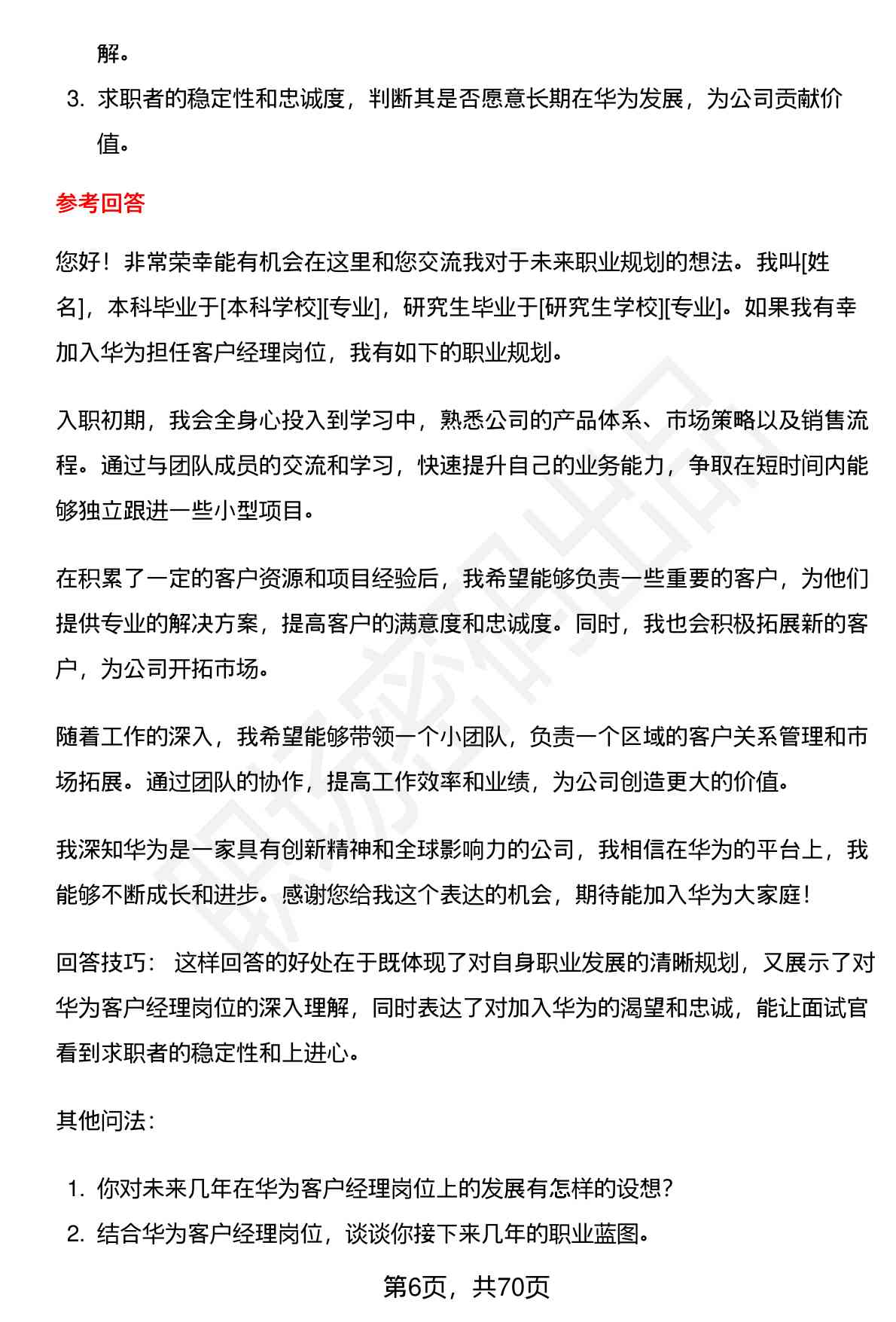 解。

3. 求职者的稳定性和忠诚度，判断其是否愿意长期在华为发展，为公司贡献价值。

参考回答

您好！非常荣幸能有机会在这里和您交流我对于未来职业规划的想法。我叫[姓名]，本科毕业于[本科学校][专业]，研究生毕业于[研究生学校][专业]。如果我有幸加入华为担任客户经理岗位，我有如下的职业规划。

入职初期，我会全身心投入到学习中，熟悉公司的产品体系、市场策略以及销售流程。通过与团队成员的交流和学习，快速提升自己的业务能力，争取在短时间内能够独立跟进一些小型项目。

在积累了一定的客户资源和项目经验后，我希望能够负责一些重要的客户，为他们提供专业的解决方案，提高客户的满意度和忠诚度。同时，我也会积极拓展新的客户，为公司开拓市场。

随着工作的深入，我希望能够带领一个小团队，负责一个区域的客户关系管理和市场拓展。通过团队的协作，提高工作效率和业绩，为公司创造更大的价值。

我深知华为是一家具有创新精神和全球影响力的公司，我相信在华为的平台上，我能够不断成长和进步。感谢您给我这个表达的机会，期待能加入华为大家庭！

回答技巧： 这样回答的好处在于既体现了对自身职业发展的清晰规划，又展示了对华为客户经理岗位的深入理解，同时表达了对加入华为的渴望和忠诚，能让面试官看到求职者的稳定性和上进心。

其他问法：

1. 你对未来几年在华为客户经理岗位上的发展有怎样的设想？
2. 结合华为客户经理岗位，谈谈你接下来几年的职业蓝图。

第6页，共70页